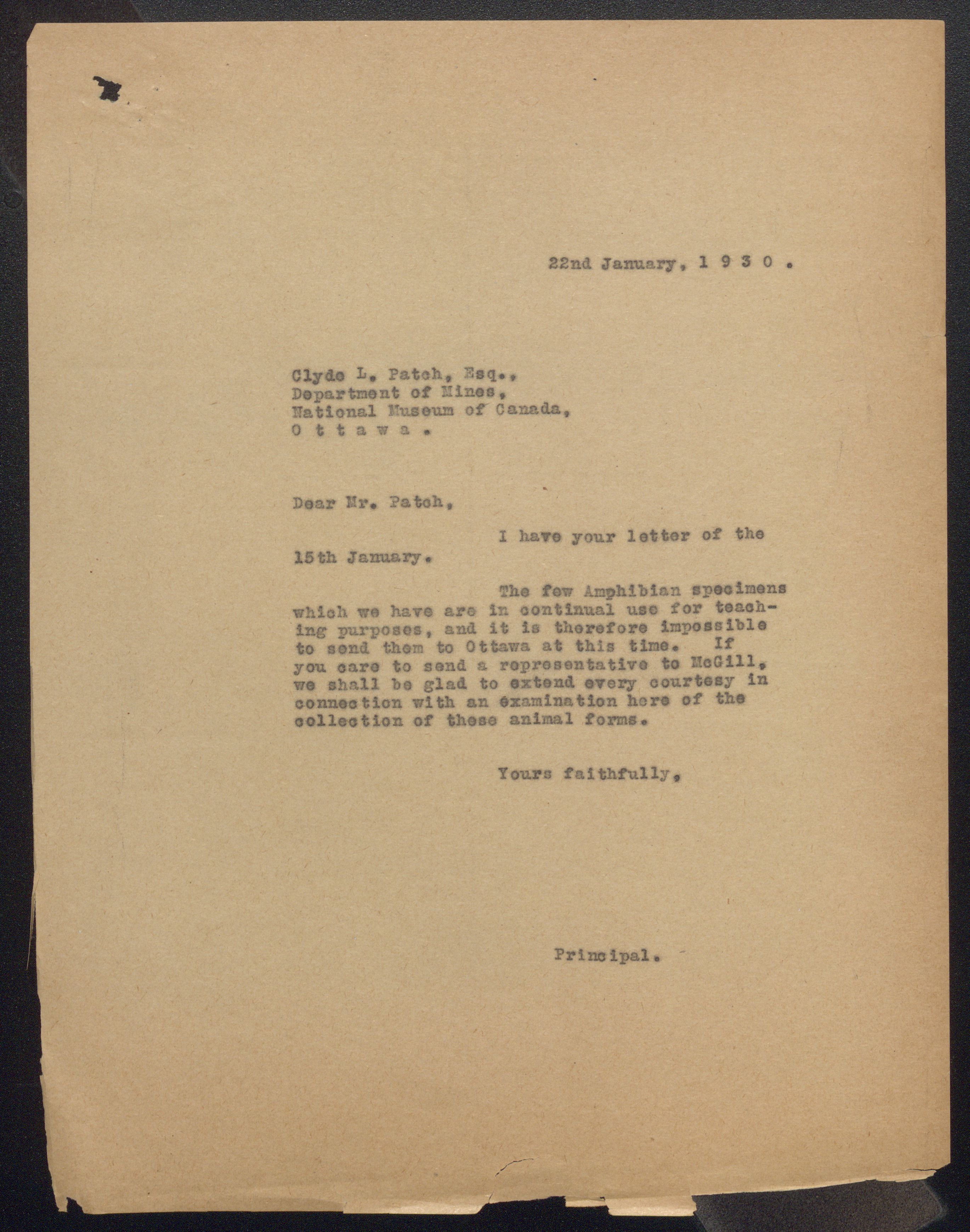 22nd January, 1 9 3 0 .

Clyde L. Patch, Esq.,
Department of Mines,
National Museum of Canada,
O t t a w a .

Dear Mr. Patch,

I have your letter of the 15th January.

The few Amphibian specimens which we have are in continual use for teaching purposes, and it is therefore impossible to send them to Ottawa at this time. If you care to send a representative to McGill, we shall be glad to extend every courtesy in connection with an examination here of the collection of these animal forms.

Yours faithfully,

Principal.